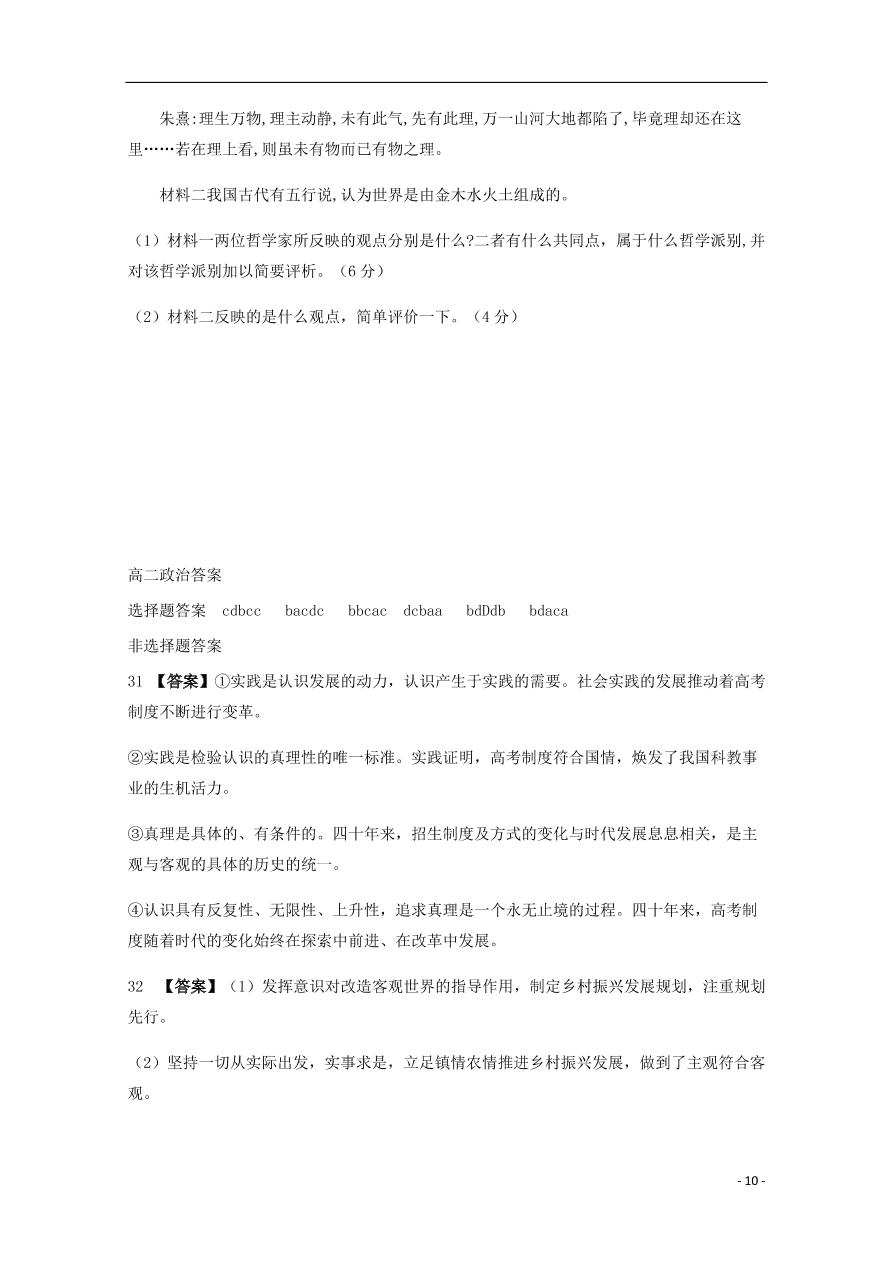 朱熹:理生万物,理主动静,未有此气,先有此理,万一山河大地都陷了,毕竟理却还在这里……若在理上看,则虽未有物而已有物之理。

材料二我国古代有五行说,认为世界是由金木水火土组成的。

（1）材料一两位哲学家所反映的观点分别是什么?二者有什么共同点，属于什么哲学派别,并对该哲学派别加以简要评析。（6 分）

（2）材料二反映的是什么观点，简单评价一下。（4 分）

高二政治答案

选择题答案 cdbcc bacdc bbcac dcbaa bdDdb bdaca

非选择题答案

31 【答案】①实践是认识发展的动力，认识产生于实践的需要。社会实践的发展推动着高考制度不断进行变革。

②实践是检验认识的真理性的唯一标准。实践证明，高考制度符合国情，焕发了我国科教事业的生机活力。

③真理是具体的、有条件的。四十年来，招生制度及方式的变化与时代发展息息相关，是主观与客观的具体的历史的统一。

④认识具有反复性、无限性、上升性，追求真理是一个永无止境的过程。四十年来，高考制度随着时代的变化始终在探索中前进、在改革中发展。

32 【答案】（1）发挥意识对改造客观世界的指导作用，制定乡村振兴发展规划，注重规划先行。

（2）坚持一切从实际出发，实事求是，立足镇情农情推进乡村振兴发展，做到了主观符合客观。

- 10 -